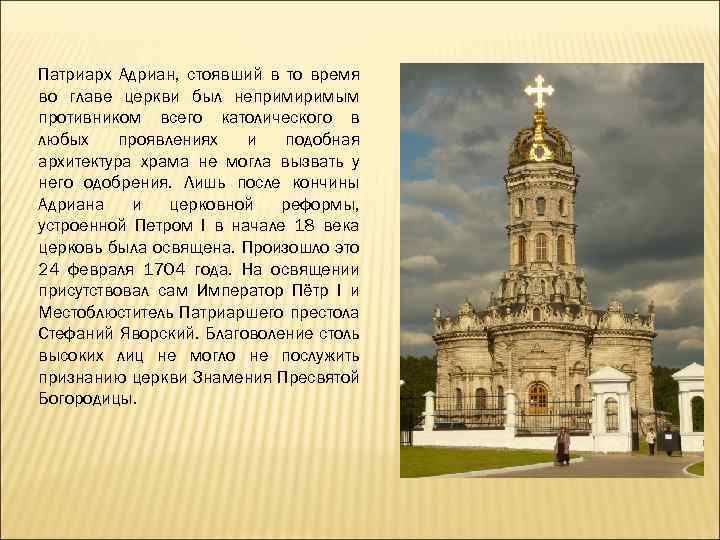 Патриарх Адриан, стоявший в то время во главе церкви был непримиримым противником всего католического в любых проявлениях и подобная архитектура храма не могла вызвать у него одобрения. Лишь после кончины Адриана и церковной реформы, устроенной Петром I в начале 18 века церковь была освящена. Произошло это 24 февраля 1704 года. На освящении присутствовал сам Император Пётр I и Местоблюститель Патриаршего престола Стефаний Яворский. Благоволение столь высоких лиц не могло не послужить признанию церкви Знамения Пресвятой Богородицы.